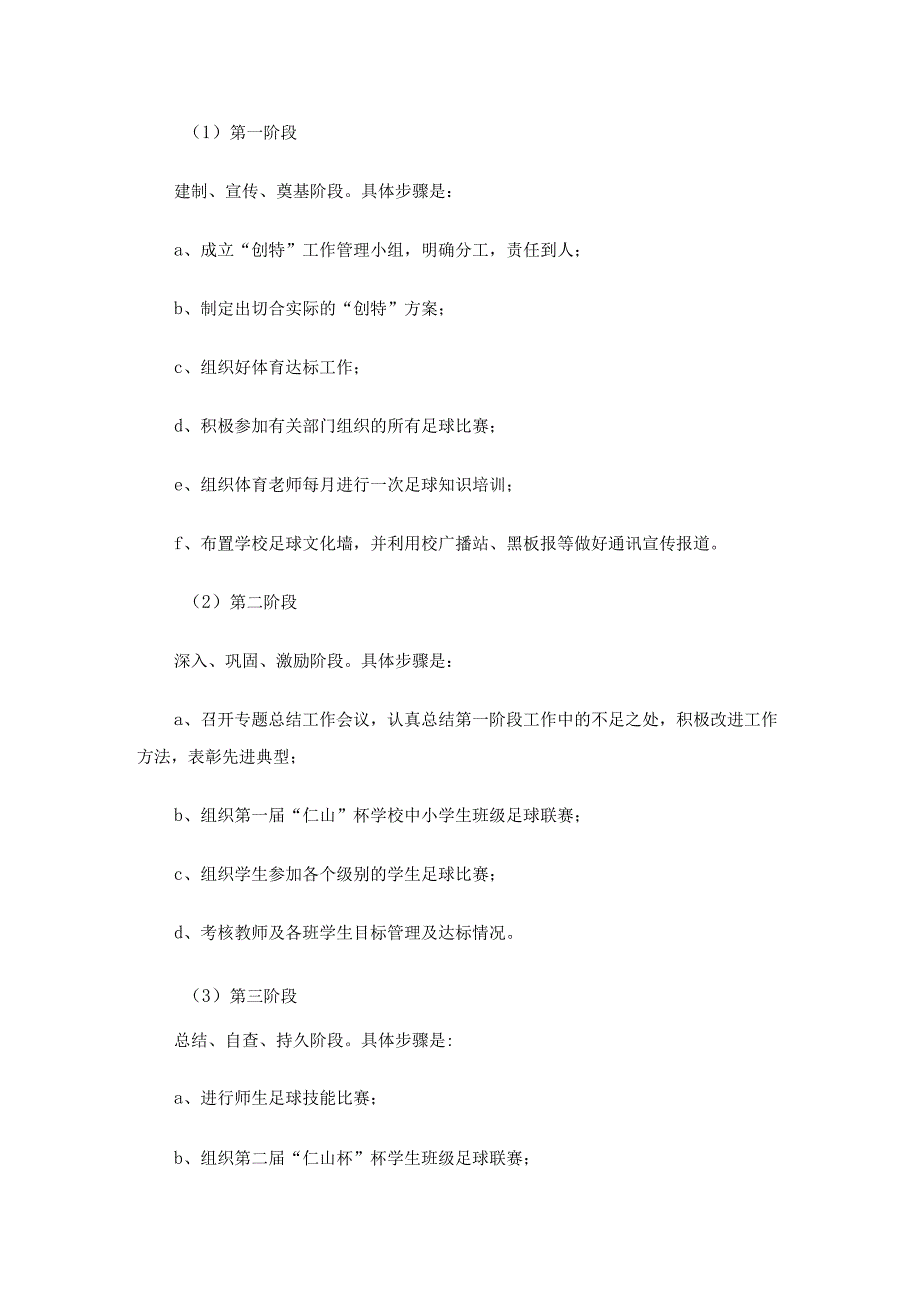 （1）第一阶段

建制、宣传、奠基阶段。具体步骤是：

a、成立“创特”工作管理小组，明确分工，责任到人；

b、制定出切合实际的“创特”方案；

c、组织好体育达标工作；

d、积极参加有关部门组织的所有足球比赛；

e、组织体育老师每月进行一次足球知识培训；

f、布置学校足球文化墙，并利用校广播站、黑板报等做好通讯宣传报道。

（2）第二阶段

深入、巩固、激励阶段。具体步骤是：

a、召开专题总结工作会议，认真总结第一阶段工作中的不足之处，积极改进工作方法，表彰先进典型；

b、组织第一届“仁山”杯学校中小学生班级足球联赛；

c、组织学生参加各个级别的学生足球比赛；

d、考核教师及各班学生目标管理及达标情况。

（3）第三阶段

总结、自查、持久阶段。具体步骤是:

a、进行师生足球技能比赛；

b、组织第二届“仁山杯”杯学生班级足球联赛；